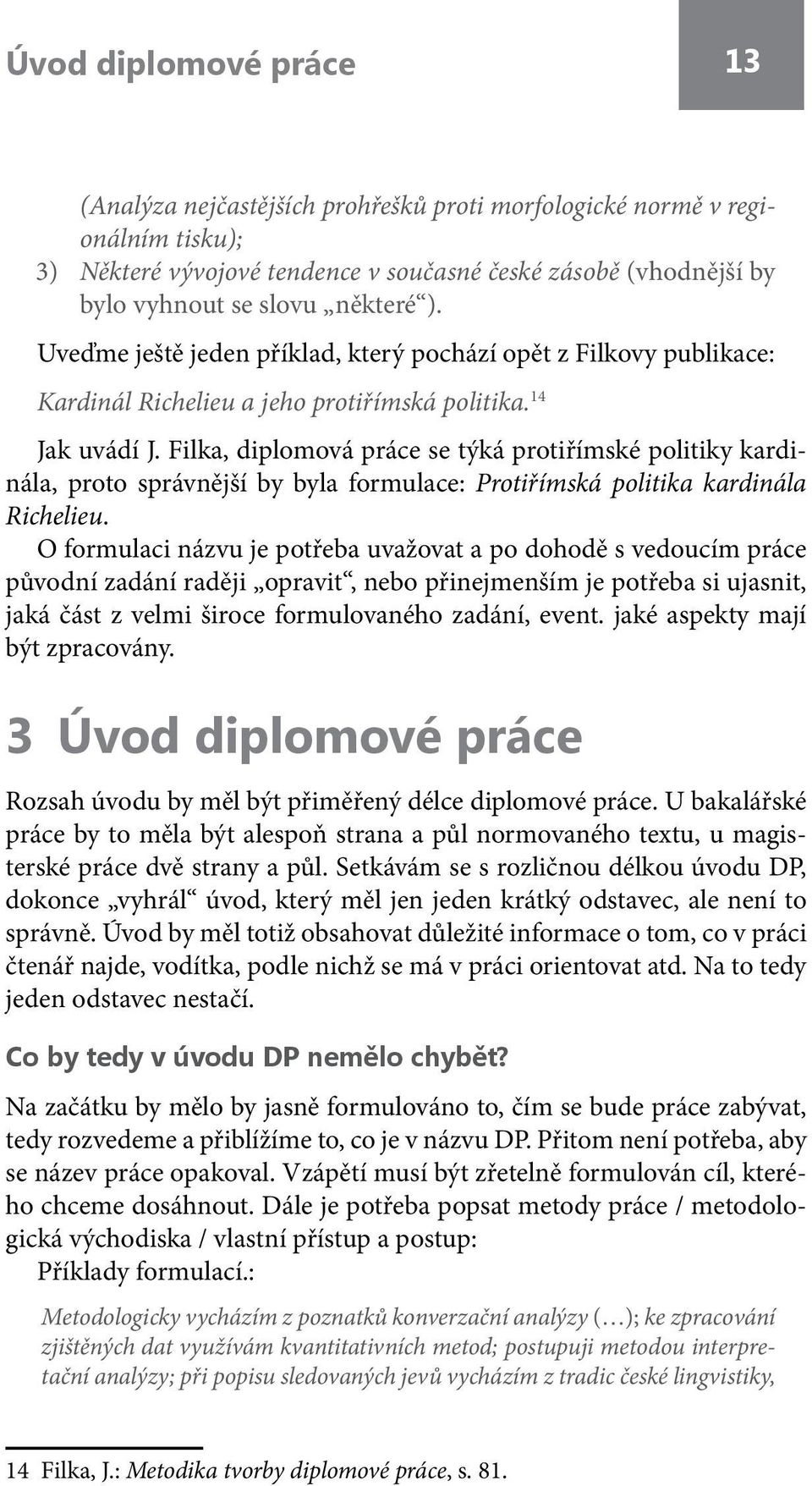 Úvod diplomové práce

13

(Analýza nejčastějších prohřešků proti morfologické normě v regionálním tisku);

3) Některé vývojové tendence v současné české zásobě (vhodnější by bylo vyhnout se slovu „některé“).

Uveďme ještě jeden příklad, který pochází opět z Filkovy publikace:

Kardinál Richelieu a jeho protiřímská politika.$^{14}$

Jak uvádí J. Filka, diplomová práce se týká protiřímské politiky kardinála, proto správnější by byla formulace: Protiřímská politika kardinála Richelieu.

O formulaci názvu je potřeba uvažovat a po dohodě s vedoucím práce původní zadání raději „opravit“, nebo přinejmenším je potřeba si ujasnit, jaká část z velmi široce formulovaného zadání, event. jaké aspekty mají být zpracovány.

3 Úvod diplomové práce

Rozsah úvodu by měl být přiměřený délce diplomové práce. U bakalářské práce by to měla být alespoň strana a půl normovaného textu, u magisterské práce dvě strany a půl. Setkávám se s rozličnou délkou úvodu DP, dokonce „vyhrál“ úvod, který měl jen jeden krátký odstavec, ale není to správně. Úvod by měl totiž obsahovat důležité informace o tom, co v práci čtenář najde, vodítka, podle nichž se má v práci orientovat atd. Na to tedy jeden odstavec nestačí.

Co by tedy v úvodu DP nemělo chybět?

Na začátku by mělo by jasně formulováno to, čím se bude práce zabývat, tedy rozvedeme a přiblížíme to, co je v názvu DP. Přitom není potřeba, aby se název práce opakoval. Vzápětí musí být zřetelně formulován cíl, kterého chceme dosáhnout. Dále je potřeba popsat metody práce / metodologická východiska / vlastní přístup a postup:

Příklady formulací.:

Metodologicky vycházím z poznatků konverzační analýzy (…); ke zpracování zjištěných dat využívám kvantitativních metod; postupuji metodou interpretační analýzy; při popisu sledovaných jevů vycházím z tradic české lingvistiky,

14 Filka, J.: Metodika tvorby diplomové práce, s. 81.